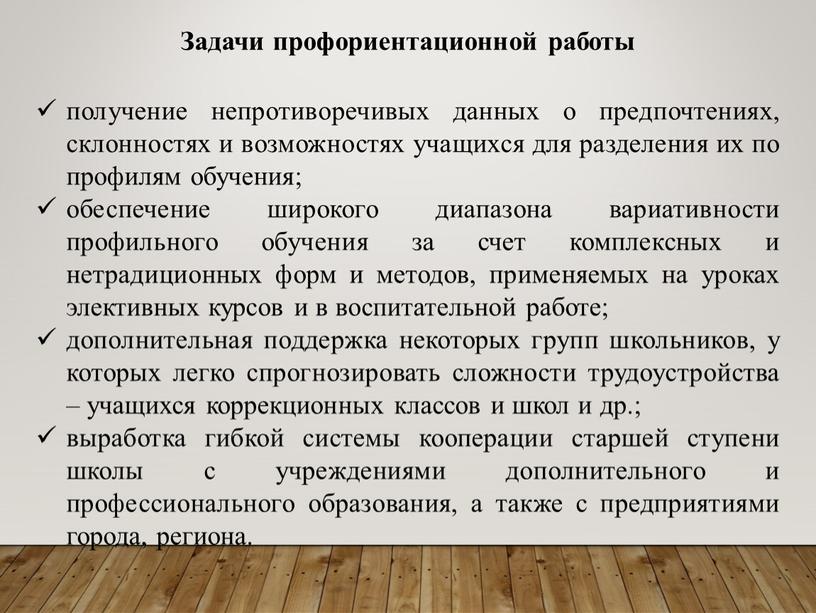 Задачи профориентационной работы

✓ получение непротиворечивых данных о предпочтениях, склонностях и возможностях учащихся для разделения их по профилям обучения;
✓ обеспечение широкого диапазона вариативности профильного обучения за счет комплексных и нетрадиционных форм и методов, применяемых на уроках элективных курсов и в воспитательной работе;
✓ дополнительная поддержка некоторых групп школьников, у которых легко спрогнозировать сложности трудоустройства – учащихся коррекционных классов и школ и др.;
✓ выработка гибкой системы кооперации старшей ступени школы с учреждениями дополнительного и профессионального образования, а также с предприятиями города, региона.